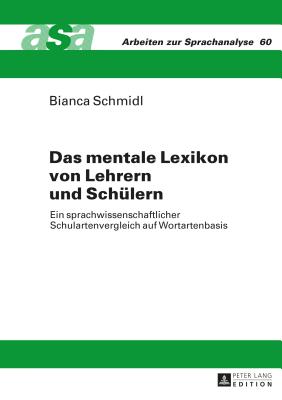 asa

Arbeiten zur Sprachanalyse 60

Bianca Schmidl

Das mentale Lexikon von Lehrern und Schülern

Ein sprachwissenschaftlicher Schulartenvergleich auf Wortartenbasis

PETER LANG EDITION